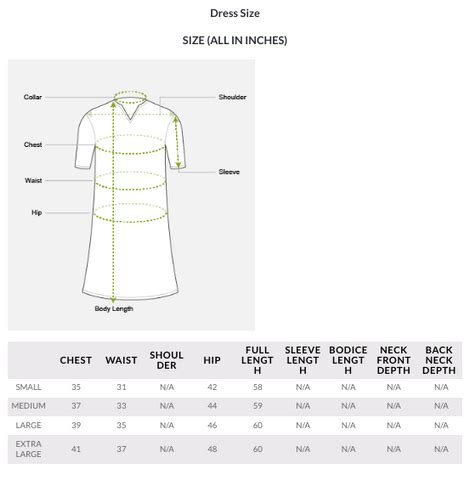 Dress Size

SIZE (ALL IN INCHES)

Collar
Shoulder
Chest
Sleeve
Waist
Hip
Body Length

| | CHEST | WAIST | SHOULDER | HIP | FULL LENGTH | SLEEVE LENGTH | BODICE LENGTH | NECK FRONT DEPTH | BACK NECK DEPTH |
|---|---|---|---|---|---|---|---|---|---|
| SMALL | 35 | 31 | N/A | 42 | 58 | N/A | N/A | N/A | N/A |
| MEDIUM | 37 | 33 | N/A | 44 | 59 | N/A | N/A | N/A | N/A |
| LARGE | 39 | 35 | N/A | 46 | 60 | N/A | N/A | N/A | N/A |
| EXTRA LARGE | 41 | 37 | N/A | 48 | 60 | N/A | N/A | N/A | N/A |